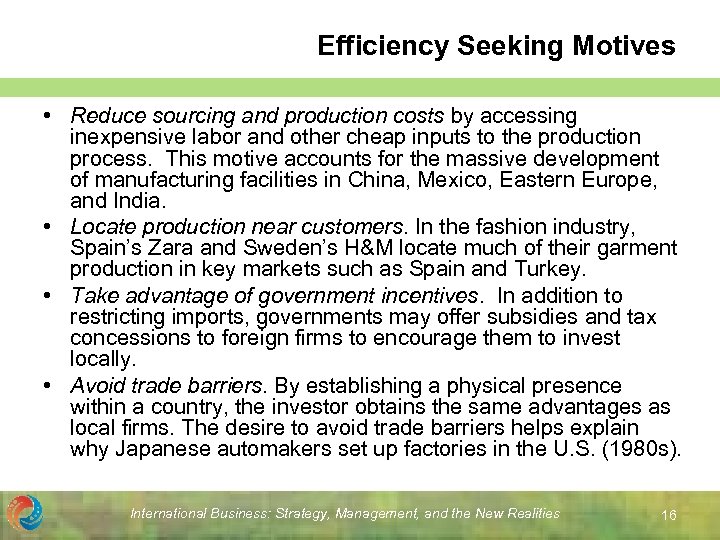 Efficiency Seeking Motives

• Reduce sourcing and production costs by accessing inexpensive labor and other cheap inputs to the production process. This motive accounts for the massive development of manufacturing facilities in China, Mexico, Eastern Europe, and India.

• Locate production near customers. In the fashion industry, Spain's Zara and Sweden's H&M locate much of their garment production in key markets such as Spain and Turkey.

• Take advantage of government incentives. In addition to restricting imports, governments may offer subsidies and tax concessions to foreign firms to encourage them to invest locally.

• Avoid trade barriers. By establishing a physical presence within a country, the investor obtains the same advantages as local firms. The desire to avoid trade barriers helps explain why Japanese automakers set up factories in the U.S. (1980s).

International Business: Strategy, Management, and the New Realities

16